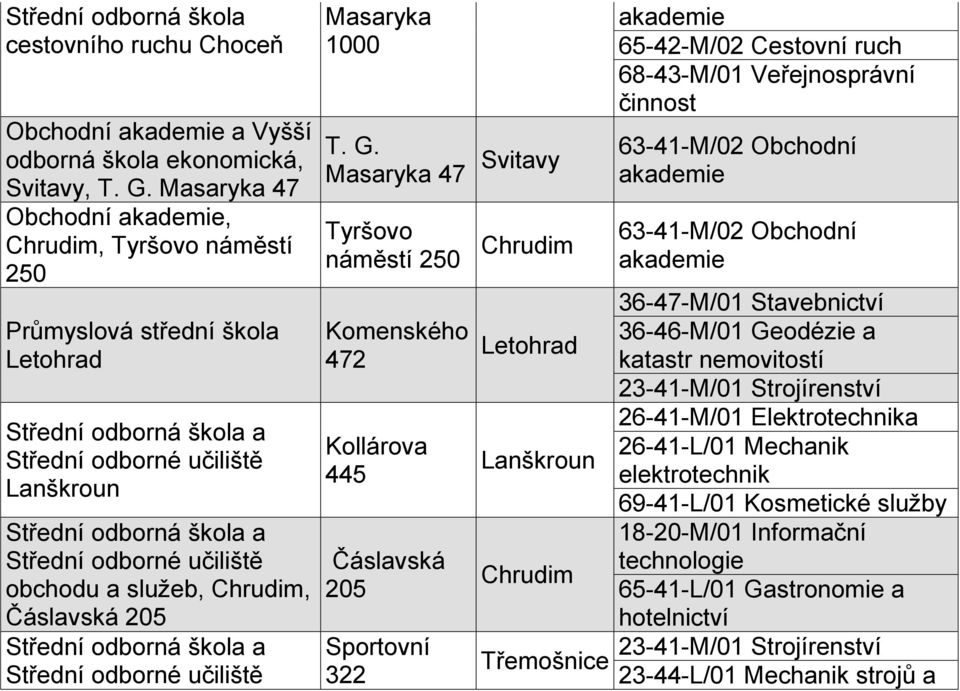 | | | | |
|---|---|---|---|
| Střední odborná škola cestovního ruchu Choceň | Masaryka 1000 | | akademie |
| | | | 65-42-M/02 Cestovní ruch |
| | | | 68-43-M/01 Veřejnosprávní činnost |
| Obchodní akademie a Vyšší odborná škola ekonomická, Svitavy, T. G. Masaryka 47 | T. G. Masaryka 47 | Svitavy | 63-41-M/02 Obchodní akademie |
| Obchodní akademie, Chrudim, Tyršovo náměstí 250 | Tyršovo náměstí 250 | Chrudim | 63-41-M/02 Obchodní akademie |
| Průmyslová střední škola Letohrad | Komenského 472 | Letohrad | 36-47-M/01 Stavebnictví |
| | | | 36-46-M/01 Geodézie a katastr nemovitostí |
| | | | 23-41-M/01 Strojírenství |
| Střední odborná škola a Střední odborné učiliště Lanškroun | Kollárova 445 | Lanškroun | 26-41-M/01 Elektrotechnika |
| | | | 26-41-L/01 Mechanik elektrotechnik |
| | | | 69-41-L/01 Kosmetické služby |
| Střední odborná škola a Střední odborné učiliště obchodu a služeb, Chrudim, Čáslavská 205 | Čáslavská 205 | Chrudim | 18-20-M/01 Informační technologie |
| | | | 65-41-L/01 Gastronomie a hotelnictví |
| Střední odborná škola a Střední odborné učiliště | Sportovní 322 | Třemošnice | 23-41-M/01 Strojírenství |
| | | | 23-44-L/01 Mechanik strojů a |